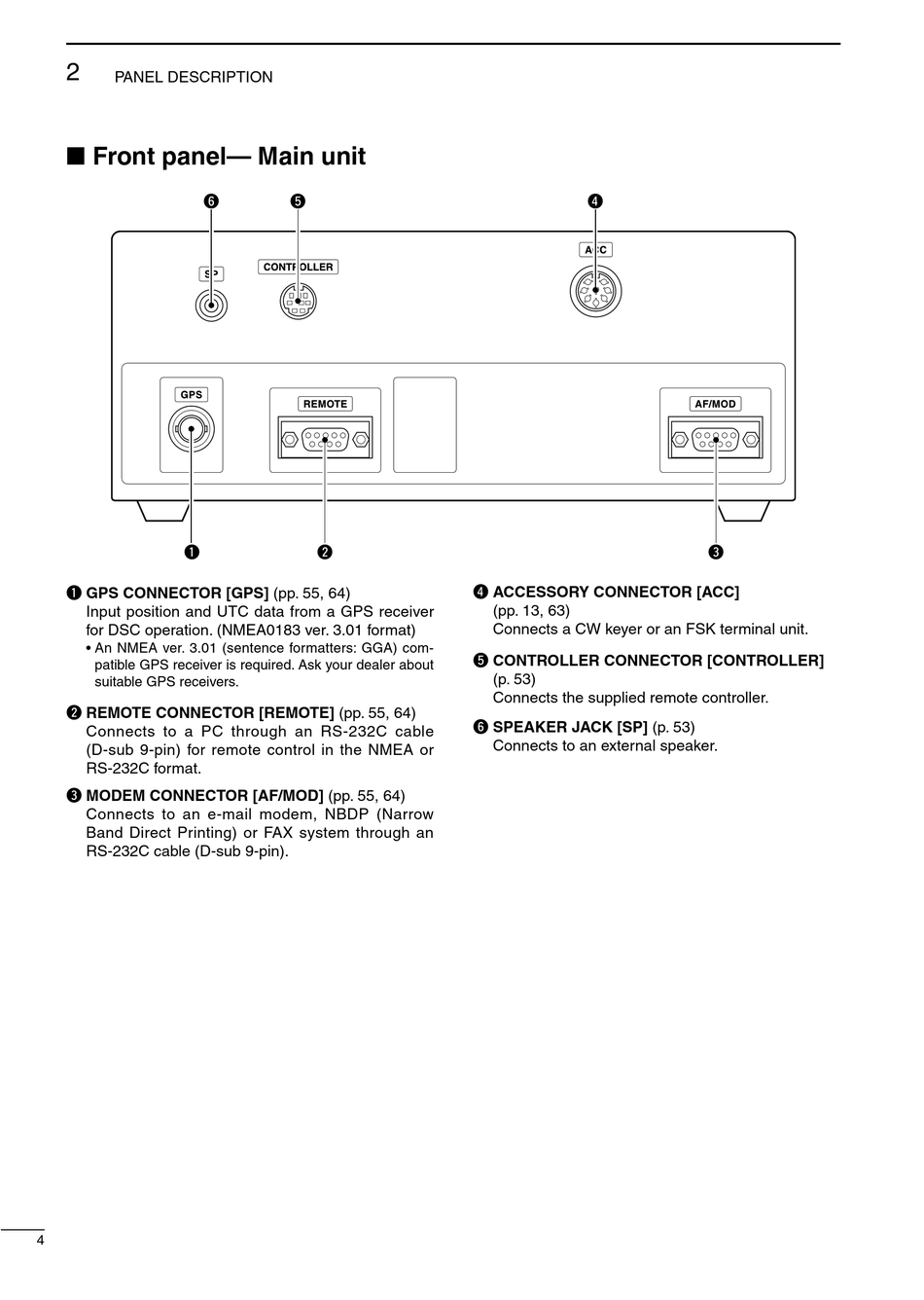 2 PANEL DESCRIPTION

■ Front panel— Main unit

❻ ❺ ❹

SP CONTROLLER ACC

GPS REMOTE AF/MOD

❶ ❷ ❸

❶ GPS CONNECTOR [GPS] (pp. 55, 64)
Input position and UTC data from a GPS receiver for DSC operation. (NMEA0183 ver. 3.01 format)
• An NMEA ver. 3.01 (sentence formatters: GGA) compatible GPS receiver is required. Ask your dealer about suitable GPS receivers.

❷ REMOTE CONNECTOR [REMOTE] (pp. 55, 64)
Connects to a PC through an RS-232C cable (D-sub 9-pin) for remote control in the NMEA or RS-232C format.

❸ MODEM CONNECTOR [AF/MOD] (pp. 55, 64)
Connects to an e-mail modem, NBDP (Narrow Band Direct Printing) or FAX system through an RS-232C cable (D-sub 9-pin).

❹ ACCESSORY CONNECTOR [ACC] (pp. 13, 63)
Connects a CW keyer or an FSK terminal unit.

❺ CONTROLLER CONNECTOR [CONTROLLER] (p. 53)
Connects the supplied remote controller.

❻ SPEAKER JACK [SP] (p. 53)
Connects to an external speaker.

4